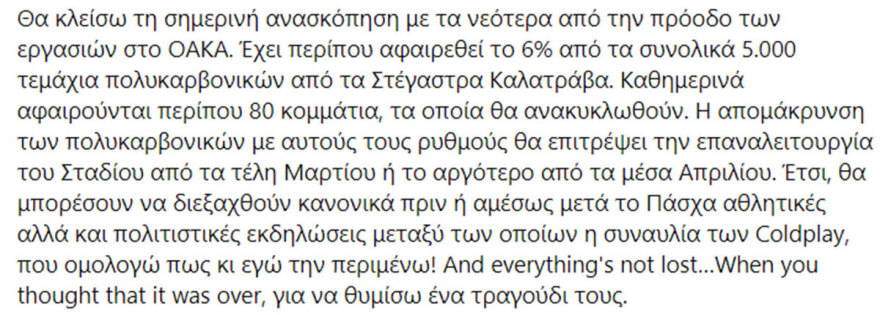 Θα κλείσω τη σημερινή ανασκόπηση με τα νεότερα από την πρόοδο των εργασιών στο ΟΑΚΑ. Έχει περίπου αφαιρεθεί το 6% από τα συνολικά 5.000 τεμάχια πολυκαρβονικών από τα Στέγαστρα Καλατράβα. Καθημερινά αφαιρούνται περίπου 80 κομμάτια, τα οποία θα ανακυκλωθούν. Η απομάκρυνση των πολυκαρβονικών με αυτούς τους ρυθμούς θα επιτρέψει την επαναλειτουργία του Σταδίου από τα τέλη Μαρτίου ή το αργότερο από τα μέσα Απριλίου. Έτσι, θα μπορέσουν να διεξαχθούν κανονικά πριν ή αμέσως μετά το Πάσχα αθλητικές αλλά και πολιτιστικές εκδηλώσεις μεταξύ των οποίων η συναυλία των Coldplay, που ομολογώ πως κι εγώ την περιμένω! And everything's not lost...When you thought that it was over, για να θυμίσω ένα τραγούδι τους.